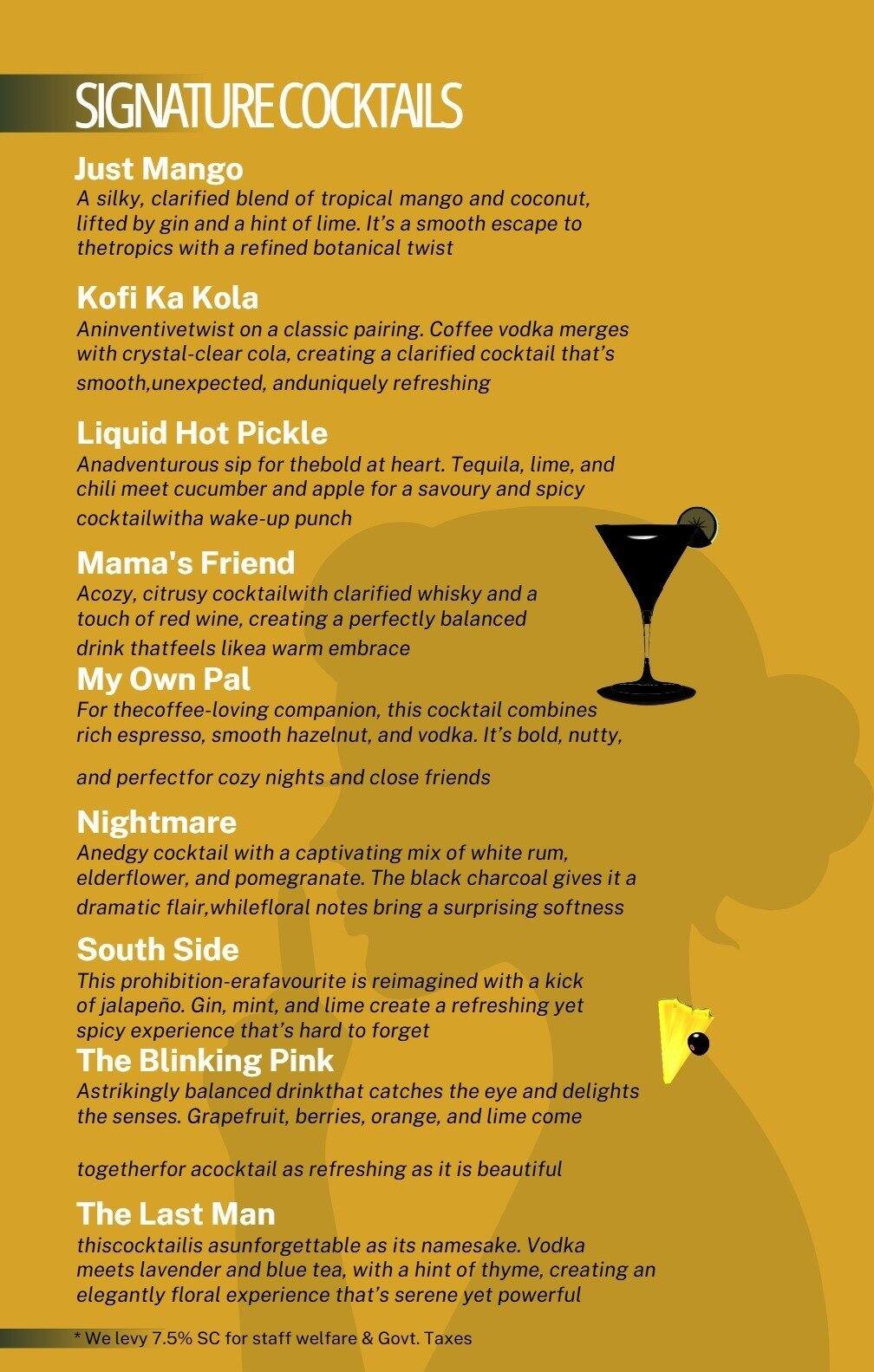 SIGNATURE COCKTAILS

Just Mango
A silky, clarified blend of tropical mango and coconut, lifted by gin and a hint of lime. It's a smooth escape to thetropics with a refined botanical twist

Kofi Ka Kola
Aninventivetwist on a classic pairing. Coffee vodka merges with crystal-clear cola, creating a clarified cocktail that's smooth,unexpected, anduniquely refreshing

Liquid Hot Pickle
Anadventurous sip for thebold at heart. Tequila, lime, and chili meet cucumber and apple for a savoury and spicy cocktailwitha wake-up punch

Mama's Friend
Acozy, citrusy cocktailwith clarified whisky and a touch of red wine, creating a perfectly balanced drink thatfeels likea warm embrace

My Own Pal
For thecoffee-loving companion, this cocktail combines rich espresso, smooth hazelnut, and vodka. It's bold, nutty,

and perfectfor cozy nights and close friends

Nightmare
Anedgy cocktail with a captivating mix of white rum, elderflower, and pomegranate. The black charcoal gives it a dramatic flair,whilefloral notes bring a surprising softness

South Side
This prohibition-erafavourite is reimagined with a kick of jalapeño. Gin, mint, and lime create a refreshing yet spicy experience that's hard to forget

The Blinking Pink
Astrikingly balanced drinkthat catches the eye and delights the senses. Grapefruit, berries, orange, and lime come

togetherfor acocktail as refreshing as it is beautiful

The Last Man
thiscocktailis asunforgettable as its namesake. Vodka meets lavender and blue tea, with a hint of thyme, creating an elegantly floral experience that's serene yet powerful

* We levy 7.5% SC for staff welfare & Govt. Taxes